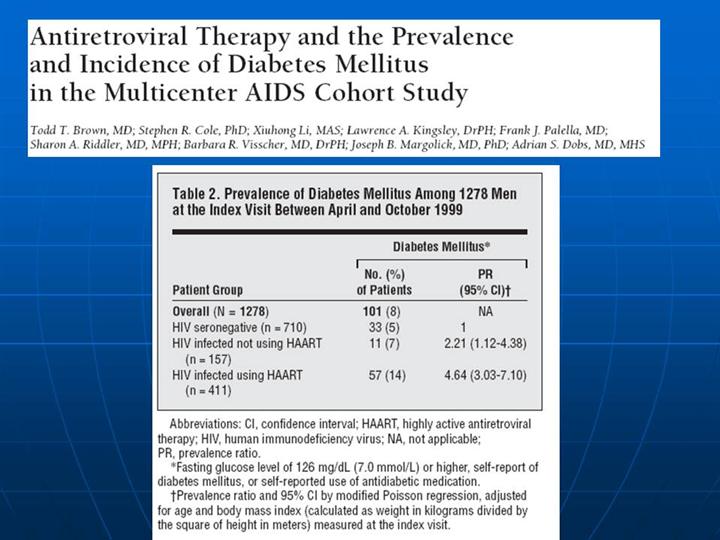 Antiretroviral Therapy and the Prevalence and Incidence of Diabetes Mellitus in the Multicenter AIDS Cohort Study

Todd T. Brown, MD; Stephen R. Cole, PhD; Xiuhong Li, MAS; Lawrence A. Kingsley, DrPH; Frank J. Palella, MD; Sharon A. Riddler, MD, MPH; Barbara R. Visscher, MD, DrPH; Joseph B. Margolick, MD, PhD; Adrian S. Dobs, MD, MHS

Table 2. Prevalence of Diabetes Mellitus Among 1278 Men at the Index Visit Between April and October 1999

| Patient Group | Diabetes Mellitus* No. (%) of Patients | Diabetes Mellitus* PR (95% CI)† |
|---|---|---|
| Overall (N = 1278) | 101 (8) | NA |
| HIV seronegative (n = 710) | 33 (5) | 1 |
| HIV infected not using HAART (n = 157) | 11 (7) | 2.21 (1.12-4.38) |
| HIV infected using HAART (n = 411) | 57 (14) | 4.64 (3.03-7.10) |

Abbreviations: CI, confidence interval; HAART, highly active antiretroviral therapy; HIV, human immunodeficiency virus; NA, not applicable; PR, prevalence ratio.
*Fasting glucose level of 126 mg/dL (7.0 mmol/L) or higher, self-report of diabetes mellitus, or self-reported use of antidiabetic medication.
†Prevalence ratio and 95% CI by modified Poisson regression, adjusted for age and body mass index (calculated as weight in kilograms divided by the square of height in meters) measured at the index visit.